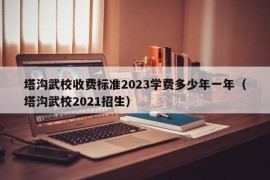 塔沟武校收费标准2023学费多少年一年（塔沟武校2021招生）